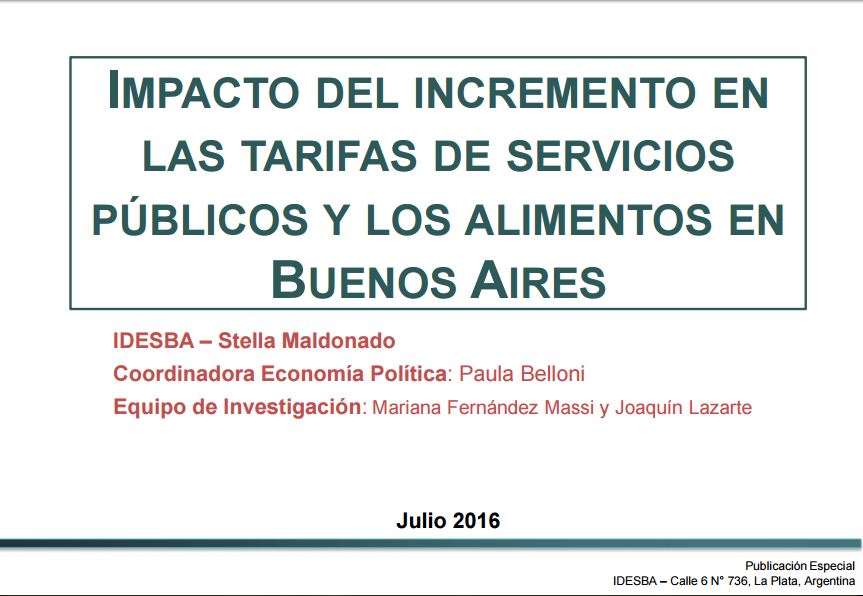 IMPACTO DEL INCREMENTO EN LAS TARIFAS DE SERVICIOS PÚBLICOS Y LOS ALIMENTOS EN BUENOS AIRES

IDESBA – Stella Maldonado
Coordinadora Economía Política: Paula Belloni
Equipo de Investigación: Mariana Fernández Massi y Joaquín Lazarte

Julio 2016

Publicación Especial
IDESBA – Calle 6 N° 736, La Plata, Argentina